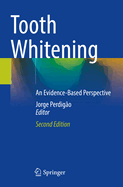 Tooth Whitening

An Evidence-Based Perspective

Jorge Perdigão
Editor

Second Edition

Springer